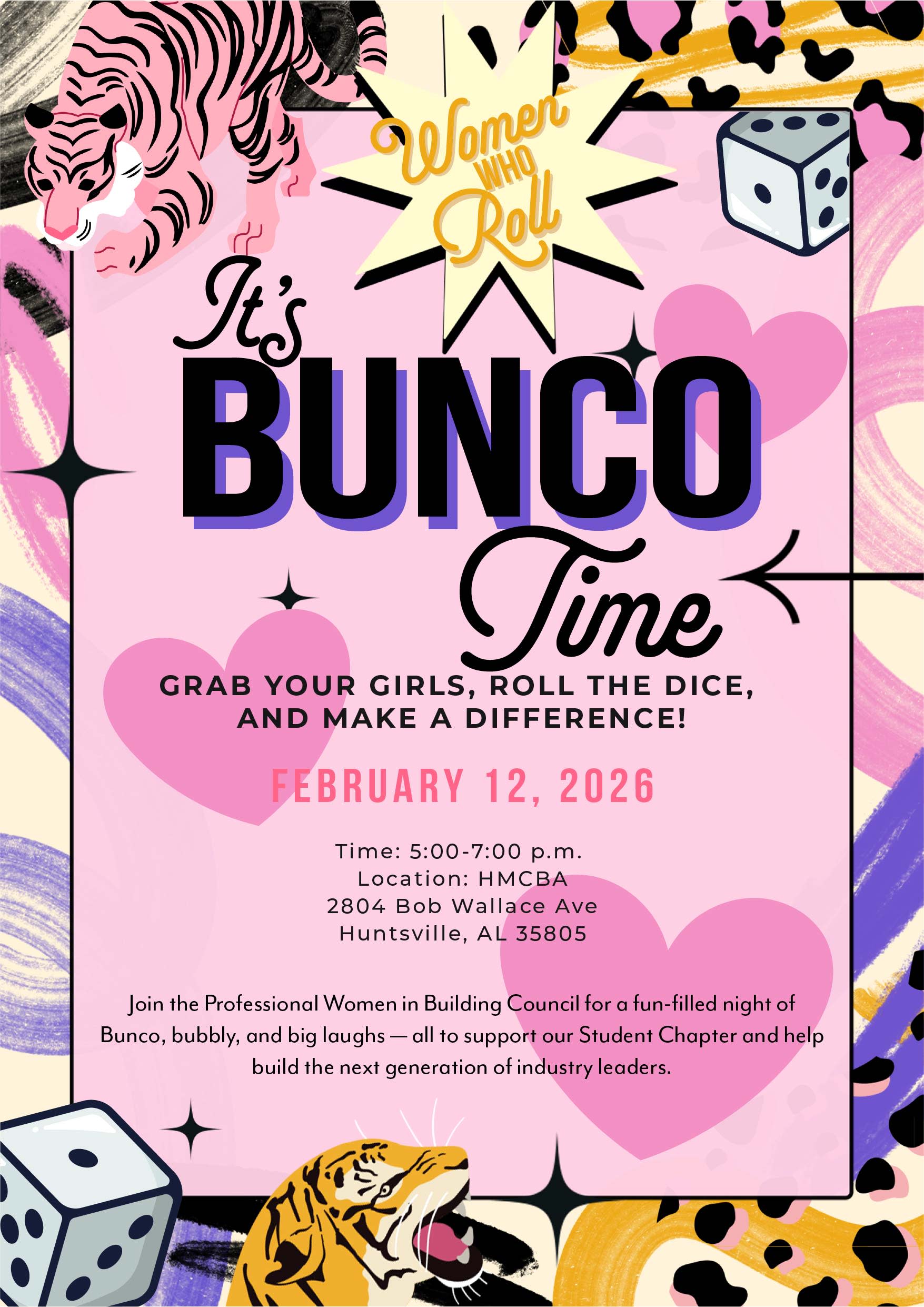 Women WHO Roll

It's

BUNCO

Time

GRAB YOUR GIRLS, ROLL THE DICE, AND MAKE A DIFFERENCE!

FEBRUARY 12, 2026

Time: 5:00-7:00 p.m.
Location: HMCBA
2804 Bob Wallace Ave
Huntsville, AL 35805

Join the Professional Women in Building Council for a fun-filled night of Bunco, bubbly, and big laughs — all to support our Student Chapter and help build the next generation of industry leaders.